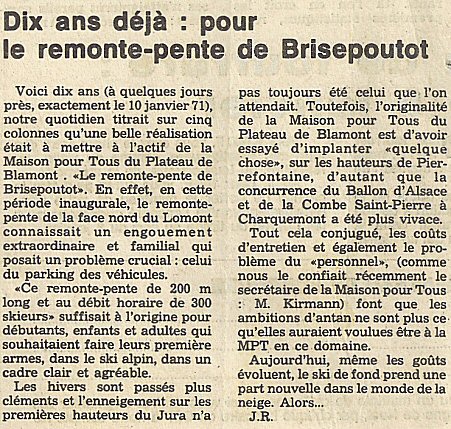 Dix ans déjà : pour le remonte-pente de Brisepoutot

Voici dix ans (à quelques jours près, exactement le 10 janvier 71), notre quotidien titrait sur cinq colonnes qu'une belle réalisation était à mettre à l'actif de la Maison pour Tous du Plateau de Blamont . «Le remonte-pente de Brisepoutot». En effet, en cette période inaugurale, le remonte-pente de la face nord du Lomont connaissait un engouement extraordinaire et familial qui posait un problème crucial : celui du parking des véhicules.

«Ce remonte-pente de 200 m long et au débit horaire de 300 skieurs» suffisait à l'origine pour débutants, enfants et adultes qui souhaitaient faire leurs première armes, dans le ski alpin, dans un cadre clair et agréable.

Les hivers sont passés plus cléments et l'enneigement sur les premières hauteurs du Jura n'a pas toujours été celui que l'on attendait. Toutefois, l'originalité de la Maison pour Tous du Plateau de Blamont est d'avoir essayé d'implanter «quelque chose», sur les hauteurs de Pierrefontaine, d'autant que la concurrence du Ballon d'Alsace et de la Combe Saint-Pierre à Charquemont a été plus vivace.

Tout cela conjugué, les coûts d'entretien et également le problème du «personnel», (comme nous le confiait récemment le secrétaire de la Maison pour Tous : M. Kirmann) font que les ambitions d'antan ne sont plus ce qu'elles auraient voulues être à la MPT en ce domaine.

Aujourd'hui, même les goûts évoluent, le ski de fond prend une part nouvelle dans le monde de la neige. Alors...

J.R.